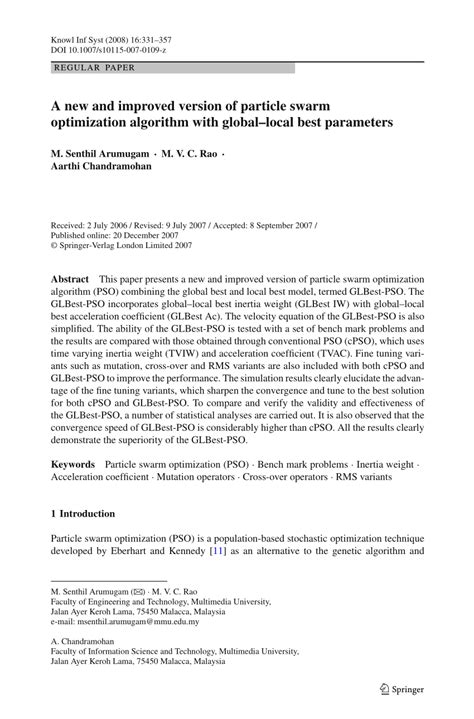 Knowl Inf Syst (2008) 16:331–357
DOI 10.1007/s10115-007-0109-z

REGULAR PAPER

A new and improved version of particle swarm optimization algorithm with global–local best parameters

M. Senthil Arumugam · M. V. C. Rao · Aarthi Chandramohan

Received: 2 July 2006 / Revised: 9 July 2007 / Accepted: 8 September 2007 / Published online: 20 December 2007
© Springer-Verlag London Limited 2007

Abstract This paper presents a new and improved version of particle swarm optimization algorithm (PSO) combining the global best and local best model, termed GLBest-PSO. The GLBest-PSO incorporates global–local best inertia weight (GLBest IW) with global–local best acceleration coefficient (GLBest Ac). The velocity equation of the GLBest-PSO is also simplified. The ability of the GLBest-PSO is tested with a set of bench mark problems and the results are compared with those obtained through conventional PSO (cPSO), which uses time varying inertia weight (TVIW) and acceleration coefficient (TVAC). Fine tuning variants such as mutation, cross-over and RMS variants are also included with both cPSO and GLBest-PSO to improve the performance. The simulation results clearly elucidate the advantage of the fine tuning variants, which sharpen the convergence and tune to the best solution for both cPSO and GLBest-PSO. To compare and verify the validity and effectiveness of the GLBest-PSO, a number of statistical analyses are carried out. It is also observed that the convergence speed of GLBest-PSO is considerably higher than cPSO. All the results clearly demonstrate the superiority of the GLBest-PSO.

Keywords Particle swarm optimization (PSO) · Bench mark problems · Inertia weight · Acceleration coefficient · Mutation operators · Cross-over operators · RMS variants

1 Introduction

Particle swarm optimization (PSO) is a population-based stochastic optimization technique developed by Eberhart and Kennedy [11] as an alternative to the genetic algorithm and

M. Senthil Arumugam (✉) · M. V. C. Rao
Faculty of Engineering and Technology, Multimedia University,
Jalan Ayer Keroh Lama, 75450 Malacca, Malaysia
e-mail: msenthil.arumugam@mmu.edu.my

A. Chandramohan
Faculty of Information Science and Technology, Multimedia University,
Jalan Ayer Keroh Lama, 75450 Malacca, Malaysia

Springer